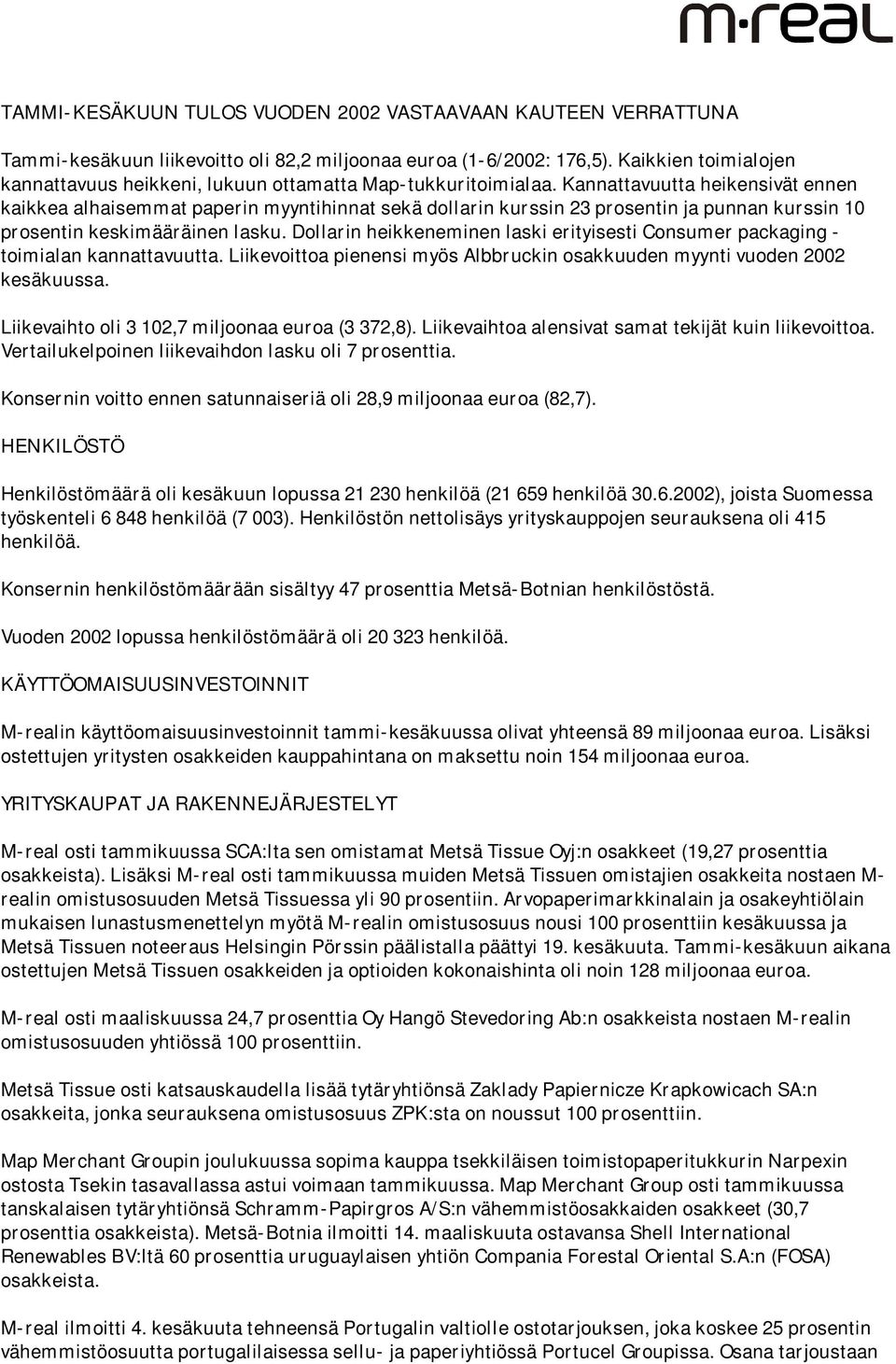 m·real

TAMMI-KESÄKUUN TULOS VUODEN 2002 VASTAAVAAN KAUTEEN VERRATTUNA

Tammi-kesäkuun liikevoitto oli 82,2 miljoonaa euroa (1-6/2002: 176,5). Kaikkien toimialojen kannattavuus heikkeni, lukuun ottamatta Map-tukkuritoimialaa. Kannattavuutta heikensivät ennen kaikkea alhaisemmat paperin myyntihinnat sekä dollarin kurssin 23 prosentin ja punnan kurssin 10 prosentin keskimääräinen lasku. Dollarin heikkeneminen laski erityisesti Consumer packaging -toimialan kannattavuutta. Liikevoittoa pienensi myös Albbruckin osakkuuden myynti vuoden 2002 kesäkuussa.

Liikevaihto oli 3 102,7 miljoonaa euroa (3 372,8). Liikevaihtoa alensivat samat tekijät kuin liikevoittoa. Vertailukelpoinen liikevaihdon lasku oli 7 prosenttia.

Konsernin voitto ennen satunnaiseriä oli 28,9 miljoonaa euroa (82,7).

HENKILÖSTÖ

Henkilöstömäärä oli kesäkuun lopussa 21 230 henkilöä (21 659 henkilöä 30.6.2002), joista Suomessa työskenteli 6 848 henkilöä (7 003). Henkilöstön nettolisäys yrityskauppojen seurauksena oli 415 henkilöä.

Konsernin henkilöstömäärään sisältyy 47 prosenttia Metsä-Botnian henkilöstöstä.

Vuoden 2002 lopussa henkilöstömäärä oli 20 323 henkilöä.

KÄYTTÖOMAISUUSINVESTOINNIT

M-realin käyttöomaisuusinvestoinnit tammi-kesäkuussa olivat yhteensä 89 miljoonaa euroa. Lisäksi ostettujen yritysten osakkeiden kauppahintana on maksettu noin 154 miljoonaa euroa.

YRITYSKAUPAT JA RAKENNEJÄRJESTELYT

M-real osti tammikuussa SCA:lta sen omistamat Metsä Tissue Oyj:n osakkeet (19,27 prosenttia osakkeista). Lisäksi M-real osti tammikuussa muiden Metsä Tissuen omistajien osakkeita nostaen M-realin omistusosuuden Metsä Tissuessa yli 90 prosentiin. Arvopaperimarkkinalain ja osakeyhtiölain mukaisen lunastusmenettelyn myötä M-realin omistusosuus nousi 100 prosenttiin kesäkuussa ja Metsä Tissuen noteeraus Helsingin Pörssin päälistalla päättyi 19. kesäkuuta. Tammi-kesäkuun aikana ostettujen Metsä Tissuen osakkeiden ja optioiden kokonaishinta oli noin 128 miljoonaa euroa.

M-real osti maaliskuussa 24,7 prosenttia Oy Hangö Stevedoring Ab:n osakkeista nostaen M-realin omistusosuuden yhtiössä 100 prosenttiin.

Metsä Tissue osti katsauskaudella lisää tytäryhtiönsä Zaklady Papiernicze Krapkowicach SA:n osakkeita, jonka seurauksena omistusosuus ZPK:sta on noussut 100 prosenttiin.

Map Merchant Groupin joulukuussa sopima kauppa tsekkiläisen toimistopaperitukkurin Narpexin ostosta Tsekin tasavallassa astui voimaan tammikuussa. Map Merchant Group osti tammikuussa tanskalaisen tytäryhtiönsä Schramm-Papirgros A/S:n vähemmistöosakkaiden osakkeet (30,7 prosenttia osakkeista). Metsä-Botnia ilmoitti 14. maaliskuuta ostavansa Shell International Renewables BV:ltä 60 prosenttia uruguaylaisen yhtiön Compania Forestal Oriental S.A:n (FOSA) osakkeista.

M-real ilmoitti 4. kesäkuuta tehneensä Portugalin valtiolle ostotarjouksen, joka koskee 25 prosentin vähemmistöosuutta portugalilaisessa sellu- ja paperiyhtiössä Portucel Groupissa. Osana tarjoustaan